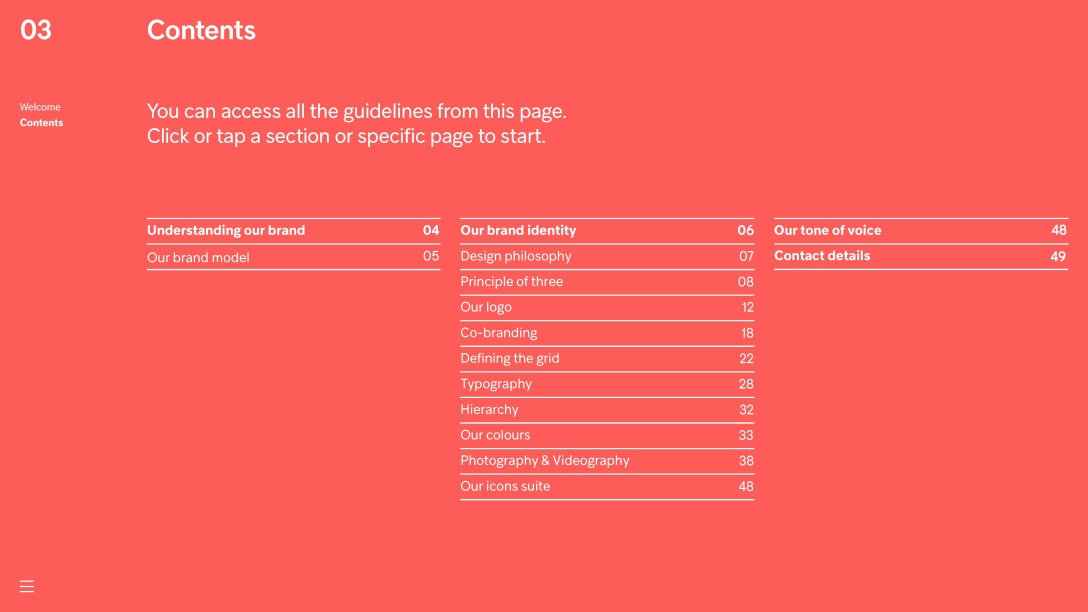 03

Contents

Welcome
Contents

You can access all the guidelines from this page.
Click or tap a section or specific page to start.

| Understanding our brand | 04 |
|---|---|
| Our brand model | 05 |

| Our brand identity | 06 |
|---|---|
| Design philosophy | 07 |
| Principle of three | 08 |
| Our logo | 12 |
| Co-branding | 18 |
| Defining the grid | 22 |
| Typography | 28 |
| Hierarchy | 32 |
| Our colours | 33 |
| Photography & Videography | 38 |
| Our icons suite | 48 |

| Our tone of voice | 48 |
|---|---|
| Contact details | 49 |